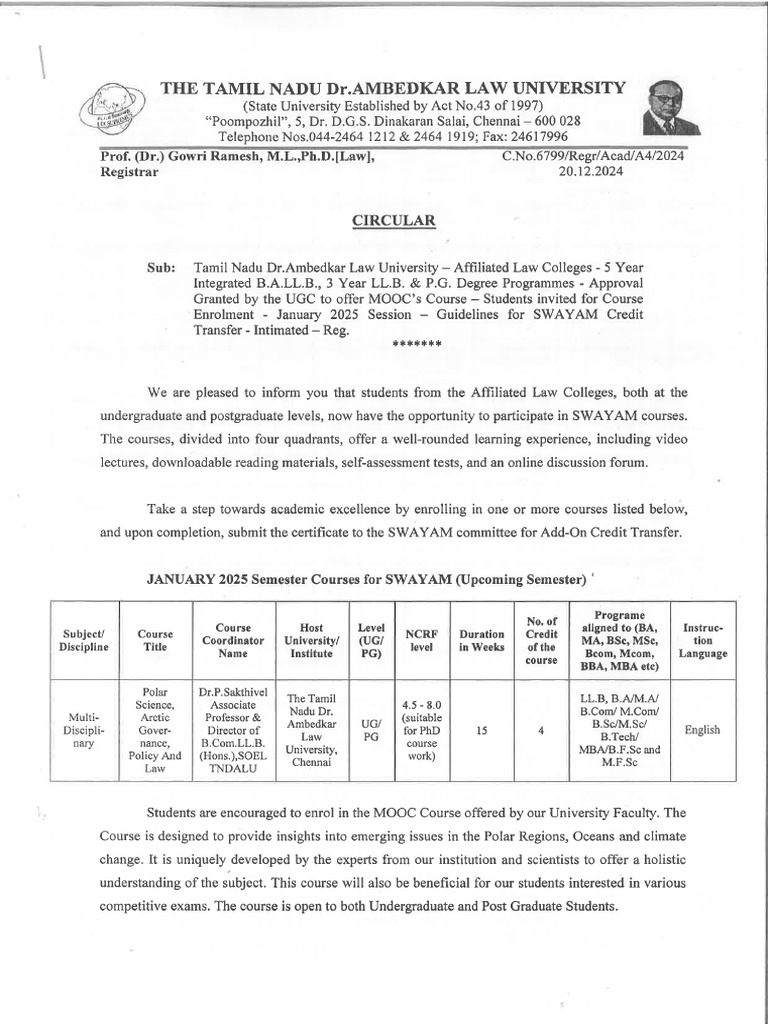 THE TAMIL NADU Dr.AMBEDKAR LAW UNIVERSITY
(State University Established by Act No.43 of 1997)
"Poompozhil", 5, Dr. D.G.S. Dinakaran Salai, Chennai – 600 028
Telephone Nos.044-2464 1212 & 2464 1919; Fax: 24617996

Prof. (Dr.) Gowri Ramesh, M.L.,Ph.D.[Law],
Registrar

C.No.6799/Regr/Acad/A4/2024
20.12.2024

CIRCULAR

Sub: Tamil Nadu Dr.Ambedkar Law University – Affiliated Law Colleges - 5 Year Integrated B.A.LL.B., 3 Year LL.B. & P.G. Degree Programmes - Approval Granted by the UGC to offer MOOC's Course – Students invited for Course Enrolment - January 2025 Session – Guidelines for SWAYAM Credit Transfer - Intimated – Reg.
*******

We are pleased to inform you that students from the Affiliated Law Colleges, both at the undergraduate and postgraduate levels, now have the opportunity to participate in SWAYAM courses. The courses, divided into four quadrants, offer a well-rounded learning experience, including video lectures, downloadable reading materials, self-assessment tests, and an online discussion forum.

Take a step towards academic excellence by enrolling in one or more courses listed below, and upon completion, submit the certificate to the SWAYAM committee for Add-On Credit Transfer.

JANUARY 2025 Semester Courses for SWAYAM (Upcoming Semester)

| Subject/ Discipline | Course Title | Course Coordinator Name | Host University/ Institute | Level (UG/ PG) | NCRF level | Duration in Weeks | No. of Credit of the course | Programe aligned to (BA, MA, BSc, MSc, Bcom, Mcom, BBA, MBA etc) | Instruction Language |
|---|---|---|---|---|---|---|---|---|---|
| Multi-Disciplinary | Polar Science, Arctic Governance, Policy And Law | Dr.P.Sakthivel Associate Professor & Director of B.Com.LL.B. (Hons.),SOEL TNDALU | The Tamil Nadu Dr. Ambedkar Law University, Chennai | UG/ PG | 4.5 - 8.0 (suitable for PhD course work) | 15 | 4 | LL.B, B.A/M.A/ B.Com/ M.Com/ B.Sc/M.Sc/ B.Tech/ MBA/B.F.Sc and M.F.Sc | English |

Students are encouraged to enrol in the MOOC Course offered by our University Faculty. The Course is designed to provide insights into emerging issues in the Polar Regions, Oceans and climate change. It is uniquely developed by the experts from our institution and scientists to offer a holistic understanding of the subject. This course will also be beneficial for our students interested in various competitive exams. The course is open to both Undergraduate and Post Graduate Students.